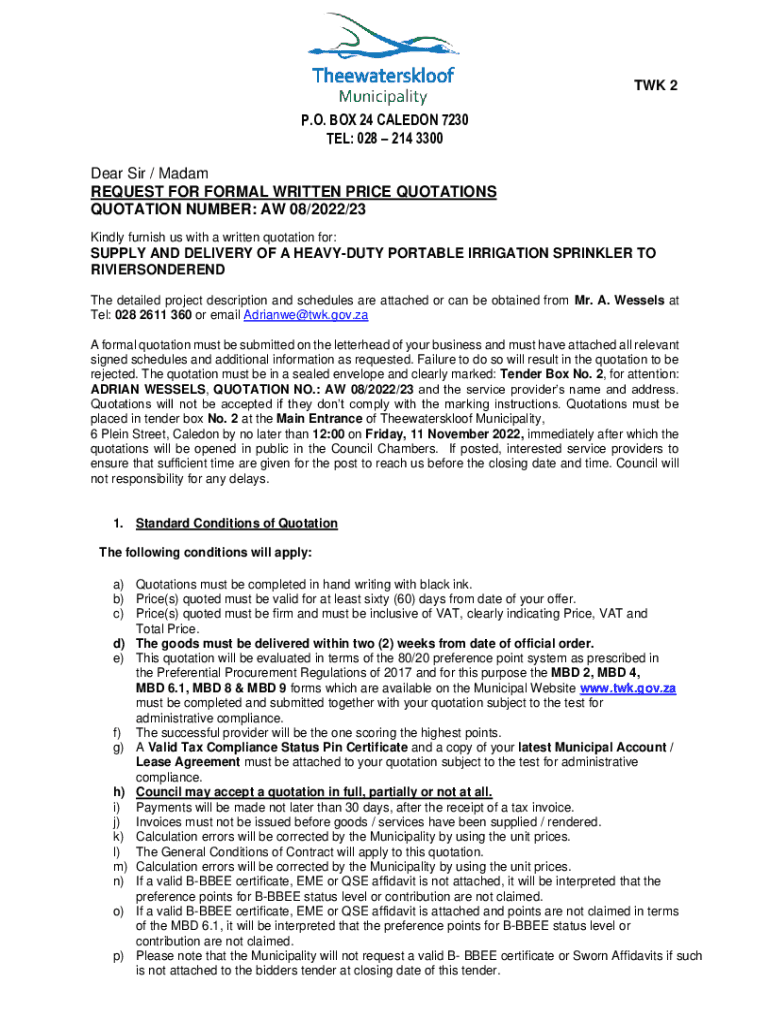 Theewaterskloof
Municipality

TWK 2

P.O. BOX 24 CALEDON 7230
TEL: 028 – 214 3300

Dear Sir / Madam
REQUEST FOR FORMAL WRITTEN PRICE QUOTATIONS
QUOTATION NUMBER: AW 08/2022/23

Kindly furnish us with a written quotation for:

SUPPLY AND DELIVERY OF A HEAVY-DUTY PORTABLE IRRIGATION SPRINKLER TO RIVIERSONDEREND

The detailed project description and schedules are attached or can be obtained from Mr. A. Wessels at Tel: 028 2611 360 or email Adrianwe@twk.gov.za

A formal quotation must be submitted on the letterhead of your business and must have attached all relevant signed schedules and additional information as requested. Failure to do so will result in the quotation to be rejected. The quotation must be in a sealed envelope and clearly marked: Tender Box No. 2, for attention: ADRIAN WESSELS, QUOTATION NO.: AW 08/2022/23 and the service provider's name and address. Quotations will not be accepted if they don't comply with the marking instructions. Quotations must be placed in tender box No. 2 at the Main Entrance of Theewaterskloof Municipality,
6 Plein Street, Caledon by no later than 12:00 on Friday, 11 November 2022, immediately after which the quotations will be opened in public in the Council Chambers. If posted, interested service providers to ensure that sufficient time are given for the post to reach us before the closing date and time. Council will not responsibility for any delays.

1. Standard Conditions of Quotation

The following conditions will apply:

a) Quotations must be completed in hand writing with black ink.
b) Price(s) quoted must be valid for at least sixty (60) days from date of your offer.
c) Price(s) quoted must be firm and must be inclusive of VAT, clearly indicating Price, VAT and Total Price.
d) The goods must be delivered within two (2) weeks from date of official order.
e) This quotation will be evaluated in terms of the 80/20 preference point system as prescribed in the Preferential Procurement Regulations of 2017 and for this purpose the MBD 2, MBD 4, MBD 6.1, MBD 8 & MBD 9 forms which are available on the Municipal Website www.twk.gov.za must be completed and submitted together with your quotation subject to the test for administrative compliance.
f) The successful provider will be the one scoring the highest points.
g) A Valid Tax Compliance Status Pin Certificate and a copy of your latest Municipal Account / Lease Agreement must be attached to your quotation subject to the test for administrative compliance.
h) Council may accept a quotation in full, partially or not at all.
i) Payments will be made not later than 30 days, after the receipt of a tax invoice.
j) Invoices must not be issued before goods / services have been supplied / rendered.
k) Calculation errors will be corrected by the Municipality by using the unit prices.
l) The General Conditions of Contract will apply to this quotation.
m) Calculation errors will be corrected by the Municipality by using the unit prices.
n) If a valid B-BBEE certificate, EME or QSE affidavit is not attached, it will be interpreted that the preference points for B-BBEE status level or contribution are not claimed.
o) If a valid B-BBEE certificate, EME or QSE affidavit is attached and points are not claimed in terms of the MBD 6.1, it will be interpreted that the preference points for B-BBEE status level or contribution are not claimed.
p) Please note that the Municipality will not request a valid B- BBEE certificate or Sworn Affidavits if such is not attached to the bidders tender at closing date of this tender.